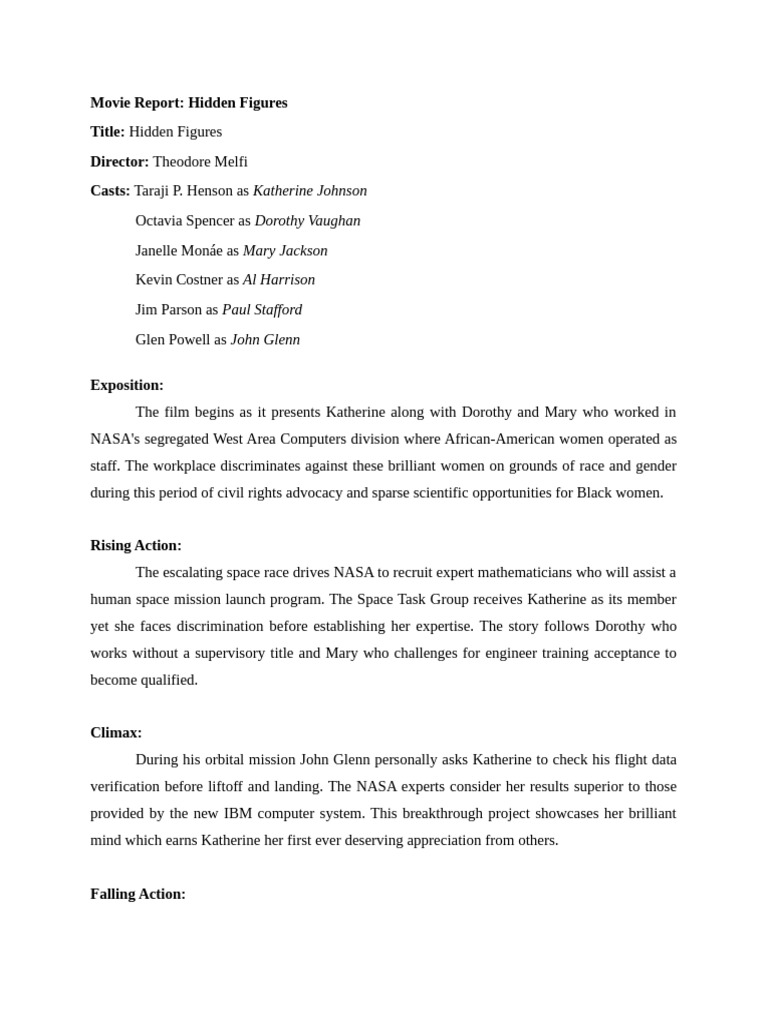 **Movie Report: Hidden Figures**

**Title:** Hidden Figures

**Director:** Theodore Melfi

**Casts:** Taraji P. Henson as *Katherine Johnson*

Octavia Spencer as *Dorothy Vaughan*

Janelle Monáe as *Mary Jackson*

Kevin Costner as *Al Harrison*

Jim Parson as *Paul Stafford*

Glen Powell as *John Glenn*

**Exposition:**

The film begins as it presents Katherine along with Dorothy and Mary who worked in NASA's segregated West Area Computers division where African-American women operated as staff. The workplace discriminates against these brilliant women on grounds of race and gender during this period of civil rights advocacy and sparse scientific opportunities for Black women.

**Rising Action:**

The escalating space race drives NASA to recruit expert mathematicians who will assist a human space mission launch program. The Space Task Group receives Katherine as its member yet she faces discrimination before establishing her expertise. The story follows Dorothy who works without a supervisory title and Mary who challenges for engineer training acceptance to become qualified.

**Climax:**

During his orbital mission John Glenn personally asks Katherine to check his flight data verification before liftoff and landing. The NASA experts consider her results superior to those provided by the new IBM computer system. This breakthrough project showcases her brilliant mind which earns Katherine her first ever deserving appreciation from others.

**Falling Action:**